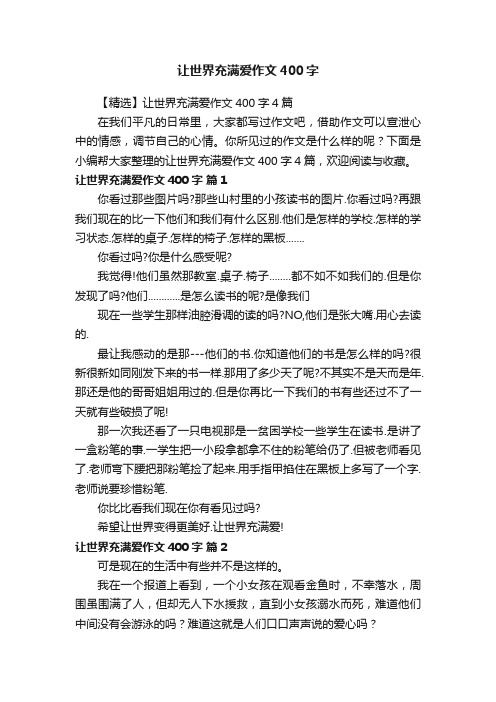 让世界充满爱作文400字

【精选】让世界充满爱作文400字4篇

在我们平凡的日常里，大家都写过作文吧，借助作文可以宣泄心中的情感，调节自己的心情。你所见过的作文是什么样的呢？下面是小编帮大家整理的让世界充满爱作文400字4篇，欢迎阅读与收藏。

让世界充满爱作文400字 篇1

你看过那些图片吗?那些山村里的小孩读书的图片.你看过吗?再跟我们现在的比一下他们和我们有什么区别.他们是怎样的学校.怎样的学习状态.怎样的桌子.怎样的椅子.怎样的黑板.......

你看过吗?你是什么感受呢?

我觉得!他们虽然那教室.桌子.椅子........都不如不如我们的.但是你发现了吗?他们............是怎么读书的呢?是像我们

现在一些学生那样油腔滑调的读的吗?NO,他们是张大嘴.用心去读的.

最让我感动的是那---他们的书.你知道他们的书是怎么样的吗?很新很新如同刚发下来的书一样.那用了多少天了呢?不其实不是天而是年.那还是他的哥哥姐姐用过的.但是你再比一下我们的书有些还过不了一天就有些破损了呢!

那一次我还看了一只电视那是一贫困学校一些学生在读书.是讲了一盒粉笔的事.一学生把一小段拿都拿不住的粉笔给仍了.但被老师看见了.老师弯下腰把那粉笔捡了起来.用手指甲掐住在黑板上多写了一个字.老师说要珍惜粉笔.

你比比看我们现在你有看见过吗?

希望让世界变得更美好.让世界充满爱!

让世界充满爱作文400字 篇2

可是现在的生活中有些并不是这样的。

我在一个报道上看到，一个小女孩在观看金鱼时，不幸落水，周围虽围满了人，但却无人下水援救，直到小女孩溺水而死，难道他们中间没有会游泳的吗？难道这就是人们口口声声说的爱心吗？